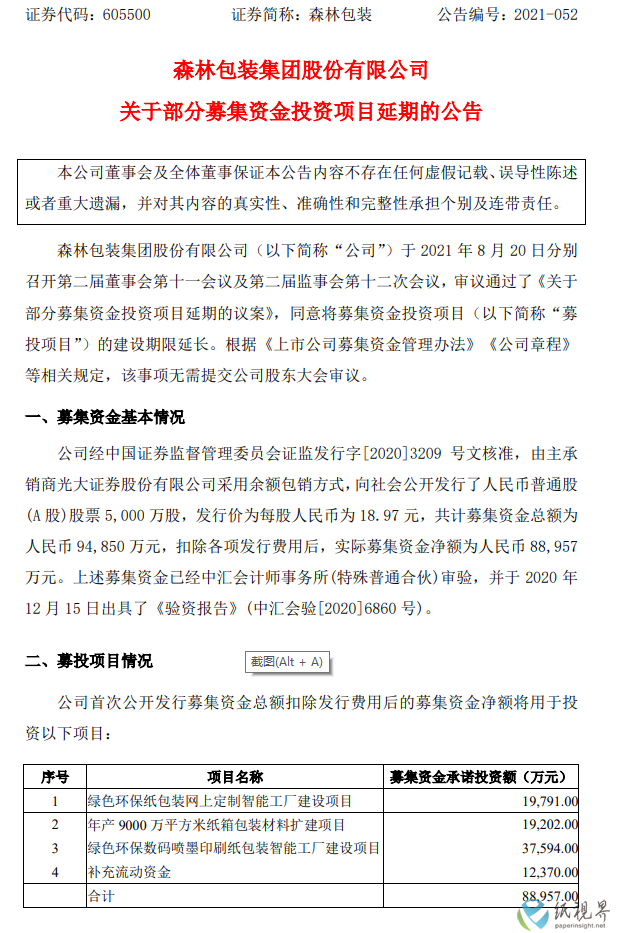 证券代码：605500　　　　证券简称：森林包装　　　　公告编号：2021-052

森林包装集团股份有限公司
关于部分募集资金投资项目延期的公告

本公司董事会及全体董事保证本公告内容不存在任何虚假记载、误导性陈述或者重大遗漏，并对其内容的真实性、准确性和完整性承担个别及连带责任。

森林包装集团股份有限公司（以下简称“公司”）于 2021 年 8 月 20 日分别召开第二届董事会第十一会议及第二届监事会第十二次会议，审议通过了《关于部分募集资金投资项目延期的议案》，同意将募集资金投资项目（以下简称“募投项目”）的建设期限延长。根据《上市公司募集资金管理办法》《公司章程》等相关规定，该事项无需提交公司股东大会审议。

一、募集资金基本情况

公司经中国证券监督管理委员会证监发行字[2020]3209 号文核准，由主承销商光大证券股份有限公司采用余额包销方式，向社会公开发行了人民币普通股（A 股）股票 5,000 万股，发行价为每股人民币为 18.97 元，共计募集资金总额为人民币 94,850 万元，扣除各项发行费用后，实际募集资金净额为人民币 88,957 万元。上述募集资金已经中汇会计师事务所（特殊普通合伙）审验，并于 2020 年 12 月 15 日出具了《验资报告》（中汇会验[2020]6860 号）。

二、募投项目情况

截图(Alt + A)

公司首次公开发行募集资金总额扣除发行费用后的募集资金净额将用于投资以下项目：

| 序号 | 项目名称 | 募集资金承诺投资额（万元） |
|---|---|---|
| 1 | 绿色环保纸包装网上定制智能工厂建设项目 | 19,791.00 |
| 2 | 年产 9000 万平方米纸箱包装材料扩建项目 | 19,202.00 |
| 3 | 绿色环保数码喷墨印刷纸包装智能工厂建设项目 | 37,594.00 |
| 4 | 补充流动资金 | 12,370.00 |
|  | 合计 | 88,957.00 |

纸视界
paperinsight.net